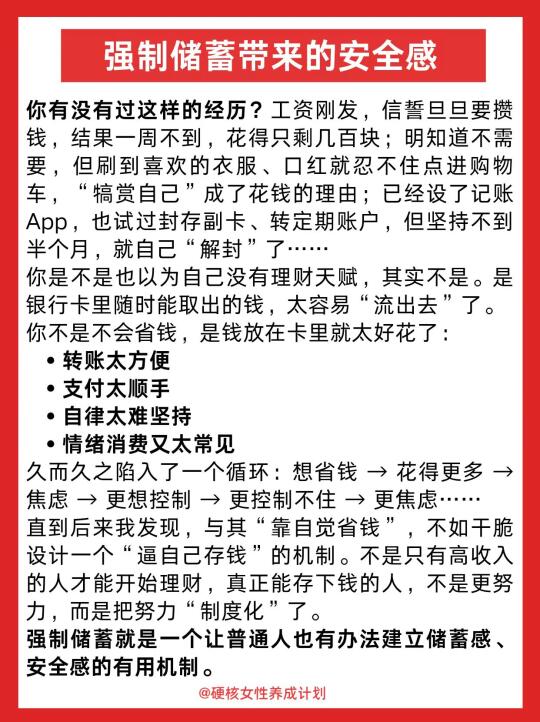 强制储蓄带来的安全感

你有没有过这样的经历？工资刚发，信誓旦旦要攒钱，结果一周不到，花得只剩几百块；明知道不需要，但刷到喜欢的衣服、口红就忍不住点进购物车，“犒赏自己”成了花钱的理由；已经设了记账App，也试过封存副卡、转定期账户，但坚持不到半个月，就自己“解封”了……

你是不是也以为自己没有理财天赋，其实不是。是银行卡里随时能取出的钱，太容易“流出去”了。

你不是不会省钱，是钱放在卡里就太好花了：

• 转账太方便
• 支付太顺手
• 自律太难坚持
• 情绪消费又太常见

久而久之陷入了一个循环：想省钱 → 花得更多 → 焦虑 → 更想控制 → 更控制不住 → 更焦虑……

直到后来我发现，与其“靠自觉省钱”，不如干脆设计一个“逼自己存钱”的机制。不是只有高收入的人才能开始理财，真正能存下钱的人，不是更努力，而是把努力“制度化”了。

强制储蓄就是一个让普通人也有办法建立储蓄感、安全感的有用机制。

@硬核女性养成计划